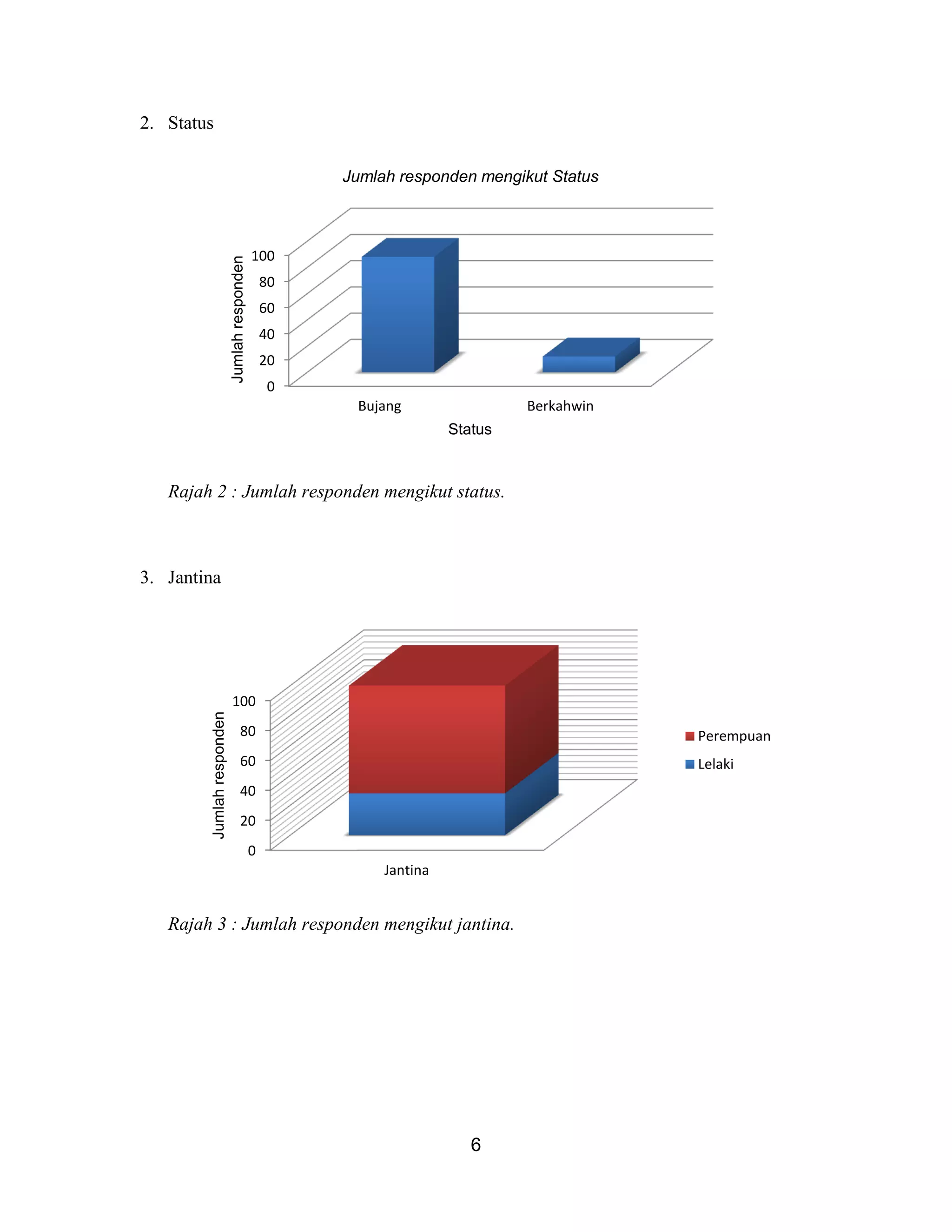 2. Status

Jumlah responden mengikut Status

Jumlah responden

100
80
60
40
20
0

Bujang
Berkahwin

Status

Rajah 2 : Jumlah responden mengikut status.

3. Jantina

Jumlah responden

100
80
60
40
20
0

Jantina

Perempuan
Lelaki

Rajah 3 : Jumlah responden mengikut jantina.

6